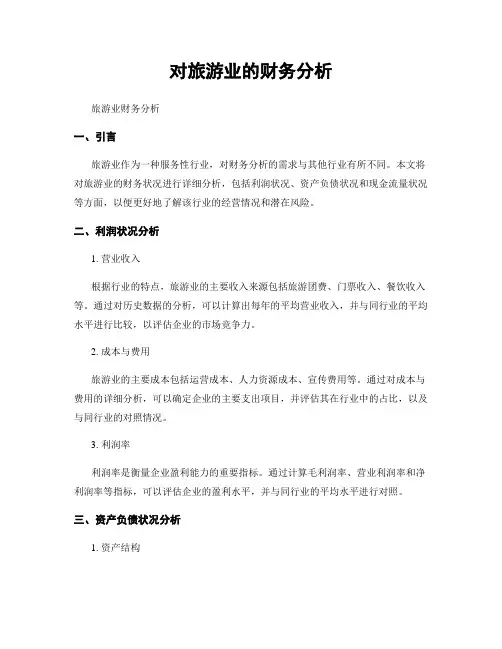 对旅游业的财务分析

旅游业财务分析

一、引言

旅游业作为一种服务性行业，对财务分析的需求与其他行业有所不同。本文将对旅游业的财务状况进行详细分析，包括利润状况、资产负债状况和现金流量状况等方面，以便更好地了解该行业的经营情况和潜在风险。

二、利润状况分析

1. 营业收入

根据行业的特点，旅游业的主要收入来源包括旅游团费、门票收入、餐饮收入等。通过对历史数据的分析，可以计算出每年的平均营业收入，并与同行业的平均水平进行比较，以评估企业的市场竞争力。

2. 成本与费用

旅游业的主要成本包括运营成本、人力资源成本、宣传费用等。通过对成本与费用的详细分析，可以确定企业的主要支出项目，并评估其在行业中的占比，以及与同行业的对照情况。

3. 利润率

利润率是衡量企业盈利能力的重要指标。通过计算毛利润率、营业利润率和净利润率等指标，可以评估企业的盈利水平，并与同行业的平均水平进行对照。

三、资产负债状况分析

1. 资产结构